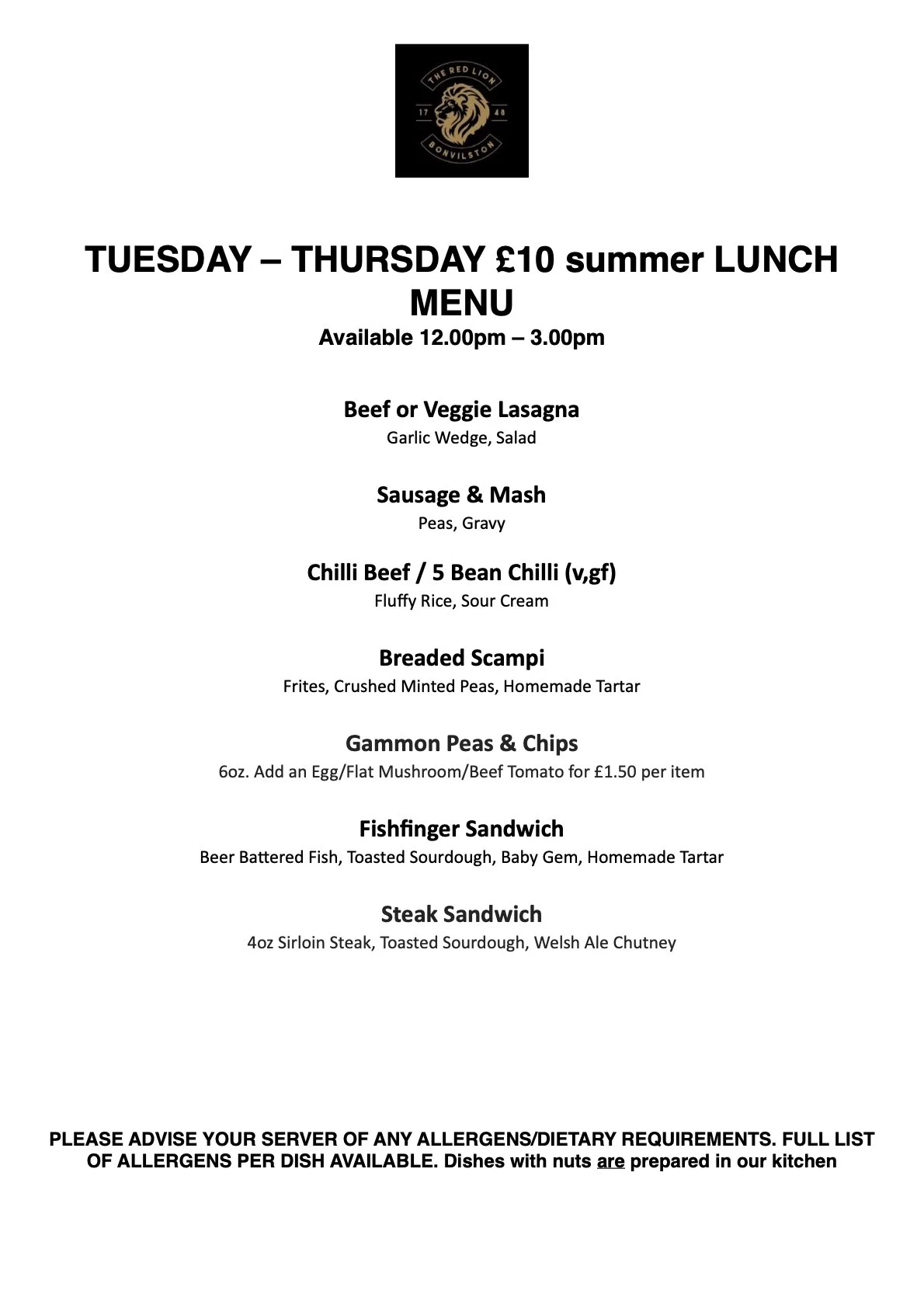 THE RED LION
17 48
BONVILSTON

TUESDAY – THURSDAY £10 summer LUNCH MENU
Available 12.00pm – 3.00pm

Beef or Veggie Lasagna
Garlic Wedge, Salad

Sausage & Mash
Peas, Gravy

Chilli Beef / 5 Bean Chilli (v,gf)
Fluffy Rice, Sour Cream

Breaded Scampi
Frites, Crushed Minted Peas, Homemade Tartar

Gammon Peas & Chips
6oz. Add an Egg/Flat Mushroom/Beef Tomato for £1.50 per item

Fishfinger Sandwich
Beer Battered Fish, Toasted Sourdough, Baby Gem, Homemade Tartar

Steak Sandwich
4oz Sirloin Steak, Toasted Sourdough, Welsh Ale Chutney

PLEASE ADVISE YOUR SERVER OF ANY ALLERGENS/DIETARY REQUIREMENTS. FULL LIST OF ALLERGENS PER DISH AVAILABLE. Dishes with nuts are prepared in our kitchen